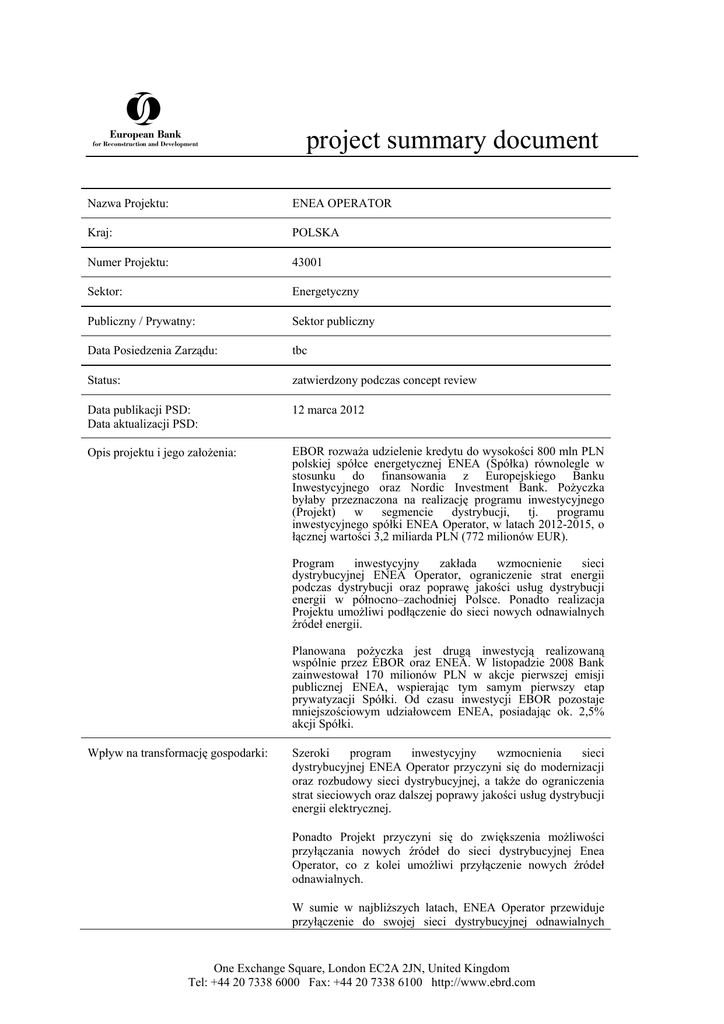 European Bank
for Reconstruction and Development

project summary document

| | |
|---|---|
| Nazwa Projektu: | ENEA OPERATOR |
| Kraj: | POLSKA |
| Numer Projektu: | 43001 |
| Sektor: | Energetyczny |
| Publiczny / Prywatny: | Sektor publiczny |
| Data Posiedzenia Zarządu: | tbc |
| Status: | zatwierdzony podczas concept review |
| Data publikacji PSD: Data aktualizacji PSD: | 12 marca 2012 |
| Opis projektu i jego założenia: | EBOR rozważa udzielenie kredytu do wysokości 800 mln PLN polskiej spółce energetycznej ENEA (Spółka) równolegle w stosunku do finansowania z Europejskiego Banku Inwestycyjnego oraz Nordic Investment Bank. Pożyczka byłaby przeznaczona na realizację programu inwestycyjnego (Projekt) w segmencie dystrybucji, tj. programu inwestycyjnego spółki ENEA Operator, w latach 2012-2015, o łącznej wartości 3,2 miliarda PLN (772 milionów EUR). Program inwestycyjny zakłada wzmocnienie sieci dystrybucyjnej ENEA Operator, ograniczenie strat energii podczas dystrybucji oraz poprawę jakości usług dystrybucji energii w północno–zachodniej Polsce. Ponadto realizacja Projektu umożliwi podłączenie do sieci nowych odnawialnych źródeł energii. Planowana pożyczka jest drugą inwestycją realizowaną wspólnie przez EBOR oraz ENEA. W listopadzie 2008 Bank zainwestował 170 milionów PLN w akcje pierwszej emisji publicznej ENEA, wspierając tym samym pierwszy etap prywatyzacji Spółki. Od czasu inwestycji EBOR pozostaje mniejszościowym udziałowcem ENEA, posiadając ok. 2,5% akcji Spółki. |
| Wpływ na transformację gospodarki: | Szeroki program inwestycyjny wzmocnienia sieci dystrybucyjnej ENEA Operator przyczyni się do modernizacji oraz rozbudowy sieci dystrybucyjnej, a także do ograniczenia strat sieciowych oraz dalszej poprawy jakości usług dystrybucji energii elektrycznej. Ponadto Projekt przyczyni się do zwiększenia możliwości przyłączania nowych źródeł do sieci dystrybucyjnej Enea Operator, co z kolei umożliwi przyłączenie nowych źródeł odnawialnych. W sumie w najbliższych latach, ENEA Operator przewiduje przyłączenie do swojej sieci dystrybucyjnej odnawialnych |

One Exchange Square, London EC2A 2JN, United Kingdom
Tel: +44 20 7338 6000 Fax: +44 20 7338 6100 http://www.ebrd.com